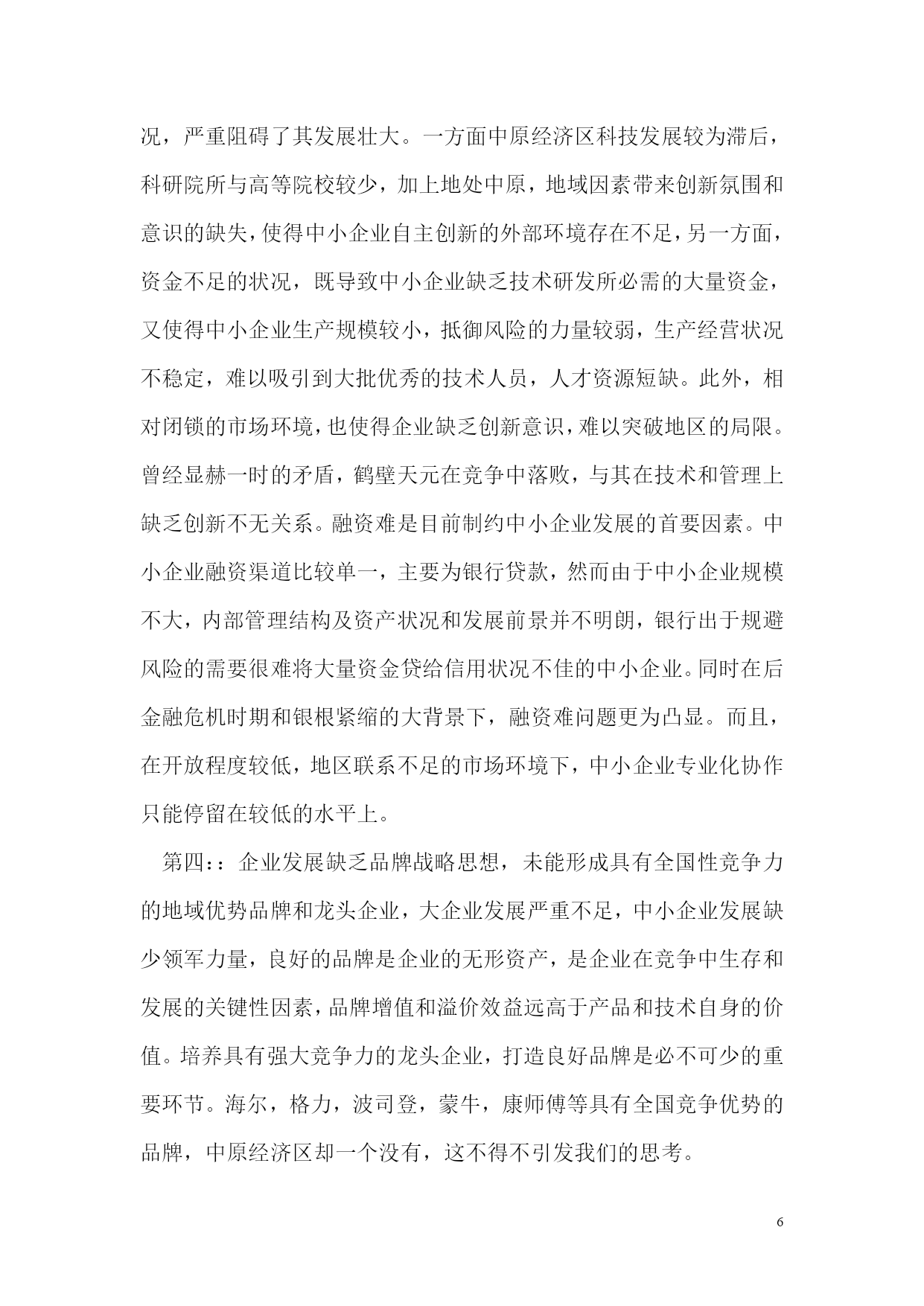 况，严重阻碍了其发展壮大。一方面中原经济区科技发展较为滞后，科研院所与高等院校较少，加上地处中原，地域因素带来创新氛围和意识的缺失，使得中小企业自主创新的外部环境存在不足，另一方面，资金不足的状况，既导致中小企业缺乏技术研发所必需的大量资金，又使得中小企业生产规模较小，抵御风险的力量较弱，生产经营状况不稳定，难以吸引到大批优秀的技术人员，人才资源短缺。此外，相对闭锁的市场环境，也使得企业缺乏创新意识，难以突破地区的局限。曾经显赫一时的矛盾，鹤壁天元在竞争中落败，与其在技术和管理上缺乏创新不无关系。融资难是目前制约中小企业发展的首要因素。中小企业融资渠道比较单一，主要为银行贷款，然而由于中小企业规模不大，内部管理结构及资产状况和发展前景并不明朗，银行出于规避风险的需要很难将大量资金贷给信用状况不佳的中小企业。同时在后金融危机时期和银根紧缩的大背景下，融资难问题更为凸显。而且，在开放程度较低，地区联系不足的市场环境下，中小企业专业化协作只能停留在较低的水平上。

第四：：企业发展缺乏品牌战略思想，未能形成具有全国性竞争力的地域优势品牌和龙头企业，大企业发展严重不足，中小企业发展缺少领军力量，良好的品牌是企业的无形资产，是企业在竞争中生存和发展的关键性因素，品牌增值和溢价效益远高于产品和技术自身的价值。培养具有强大竞争力的龙头企业，打造良好品牌是必不可少的重要环节。海尔，格力，波司登，蒙牛，康师傅等具有全国竞争优势的品牌，中原经济区却一个没有，这不得不引发我们的思考。

6